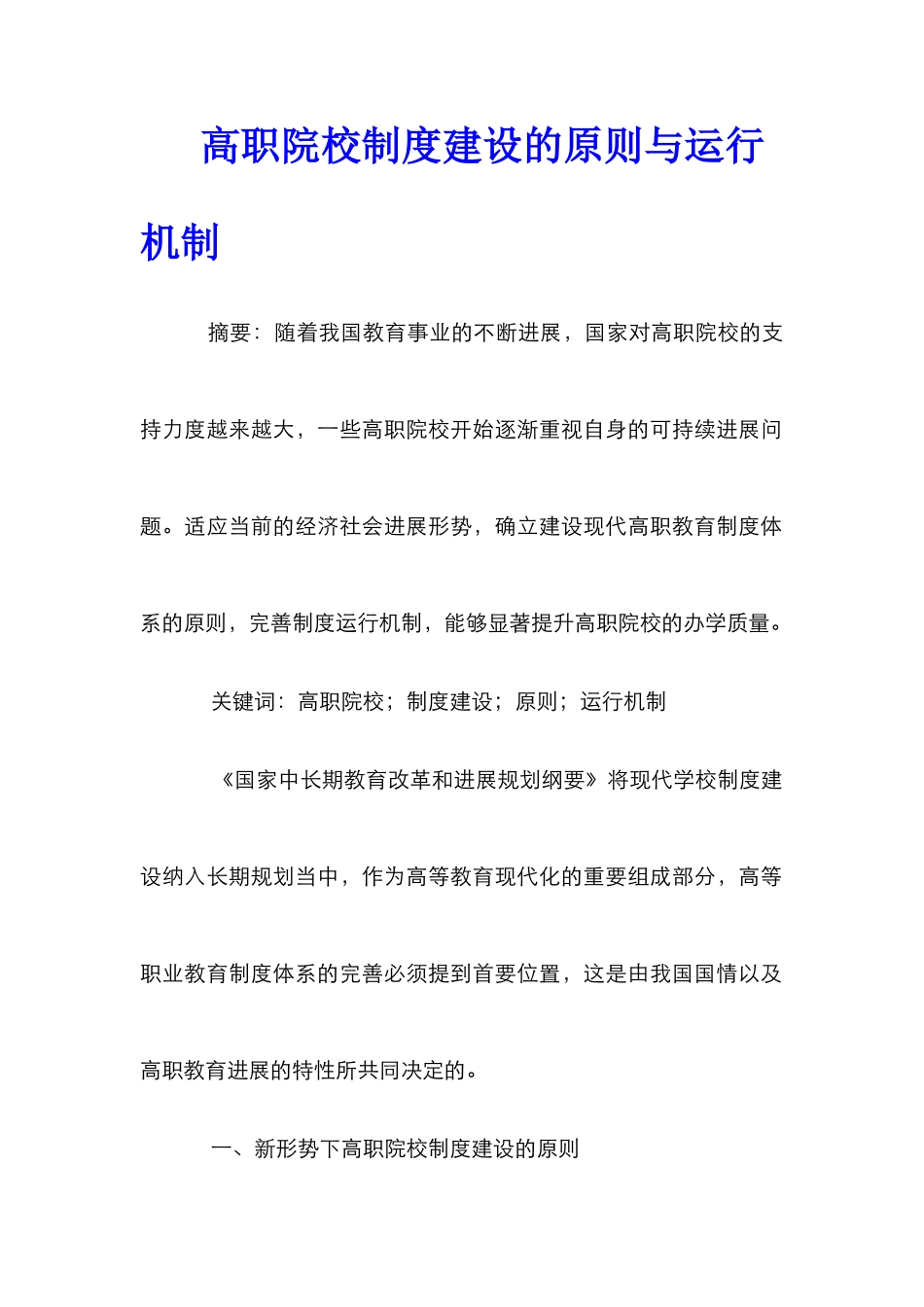 高职院校制度建设的原则与运行机制

摘要：随着我国教育事业的不断进展，国家对高职院校的支持力度越来越大，一些高职院校开始逐渐重视自身的可持续进展问题。适应当前的经济社会进展形势，确立建设现代高职教育制度体系的原则，完善制度运行机制，能够显著提升高职院校的办学质量。

关键词：高职院校；制度建设；原则；运行机制

《国家中长期教育改革和进展规划纲要》将现代学校制度建设纳入长期规划当中，作为高等教育现代化的重要组成部分，高等职业教育制度体系的完善必须提到首要位置，这是由我国国情以及高职教育进展的特性所共同决定的。

一、新形势下高职院校制度建设的原则